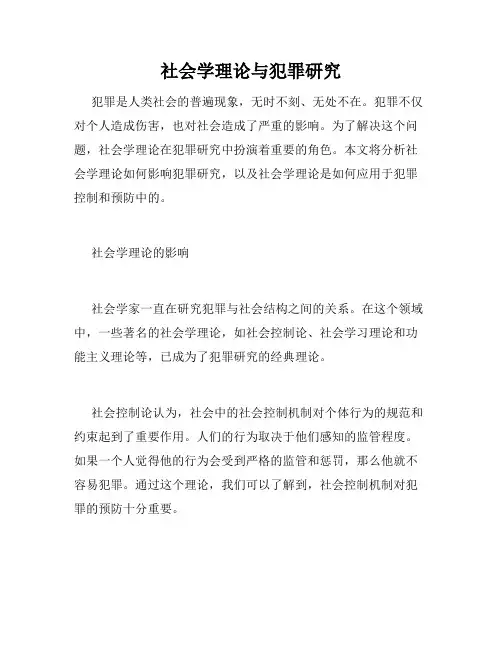 社会学理论与犯罪研究

犯罪是人类社会的普遍现象，无时不刻、无处不在。犯罪不仅对个人造成伤害，也对社会造成了严重的影响。为了解决这个问题，社会学理论在犯罪研究中扮演着重要的角色。本文将分析社会学理论如何影响犯罪研究，以及社会学理论是如何应用于犯罪控制和预防中的。

社会学理论的影响

社会学家一直在研究犯罪与社会结构之间的关系。在这个领域中，一些著名的社会学理论，如社会控制论、社会学习理论和功能主义理论等，已成为了犯罪研究的经典理论。

社会控制论认为，社会中的社会控制机制对个体行为的规范和约束起到了重要作用。人们的行为取决于他们感知的监管程度。如果一个人觉得他的行为会受到严格的监管和惩罚，那么他就不容易犯罪。通过这个理论，我们可以了解到，社会控制机制对犯罪的预防十分重要。